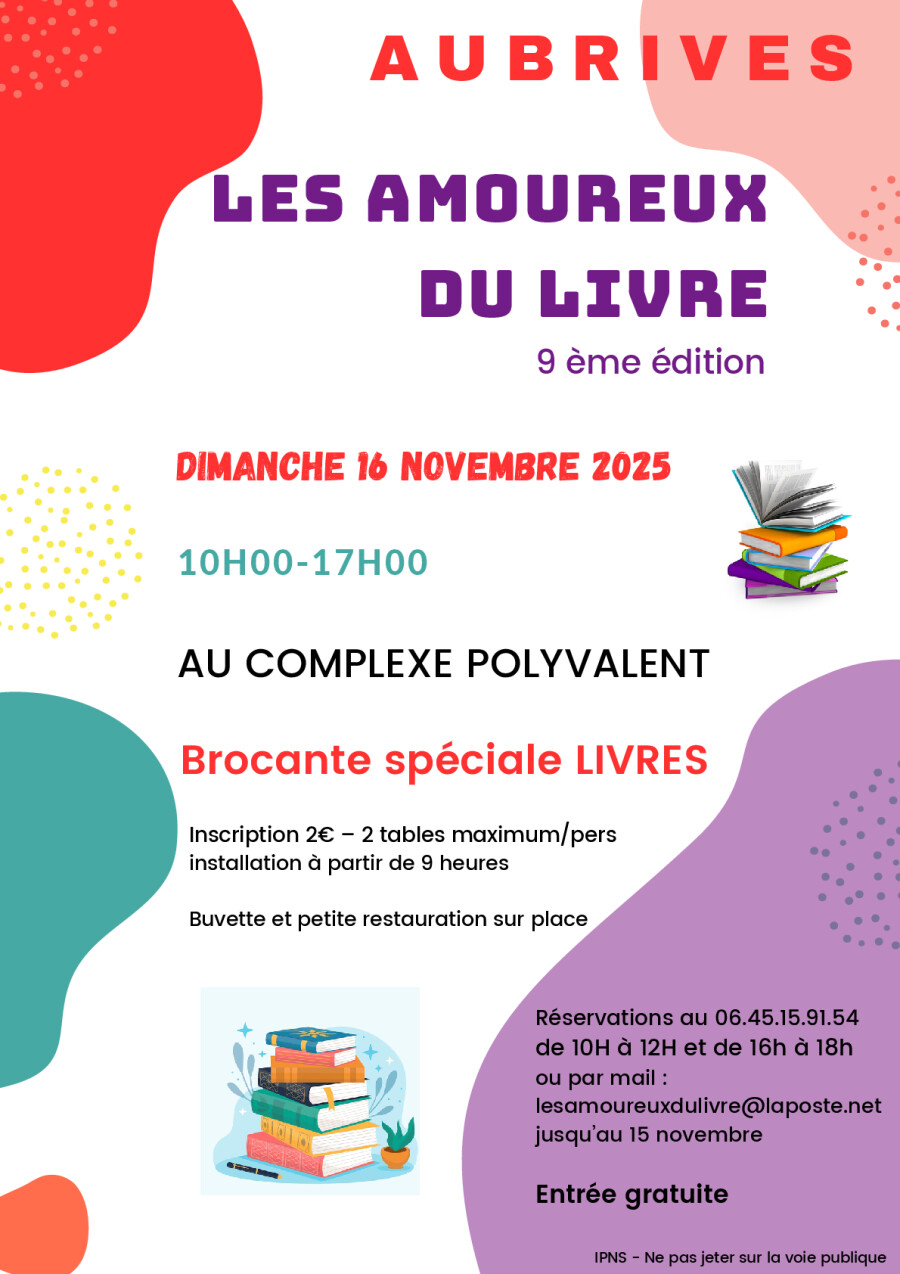 AUBRIVES

LES AMOUREUX DU LIVRE

9 ème édition

DIMANCHE 16 NOVEMBRE 2025

10H00-17H00

AU COMPLEXE POLYVALENT

Brocante spéciale LIVRES

Inscription 2€ – 2 tables maximum/pers
installation à partir de 9 heures

Buvette et petite restauration sur place

Réservations au 06.45.15.91.54
de 10H à 12H et de 16h à 18h
ou par mail :
lesamoureuxdulivre@laposte.net
jusqu'au 15 novembre

Entrée gratuite

IPNS - Ne pas jeter sur la voie publique